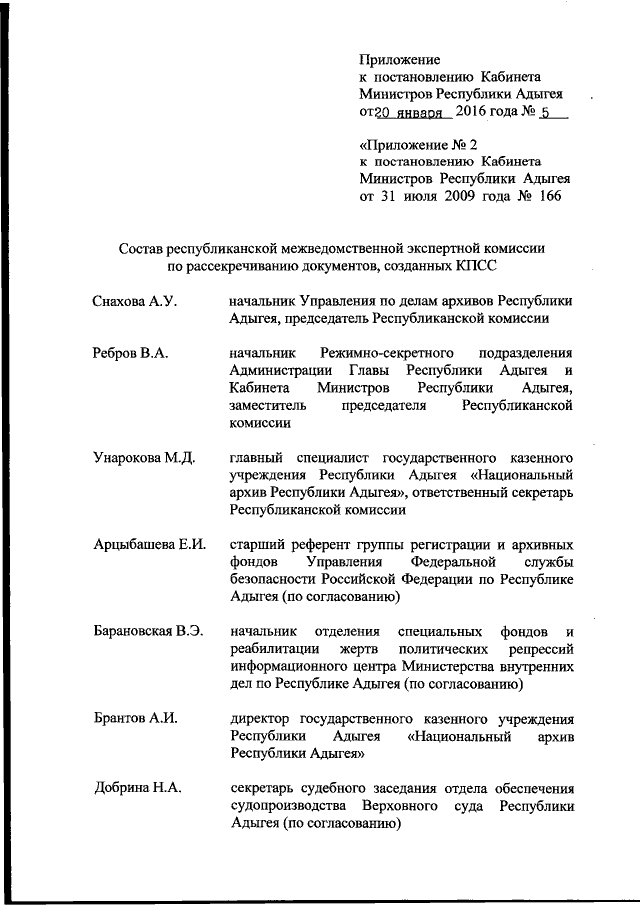 Приложение
к постановлению Кабинета
Министров Республики Адыгея
от 20 января 2016 года № 5

«Приложение № 2
к постановлению Кабинета
Министров Республики Адыгея
от 31 июля 2009 года № 166

Состав республиканской межведомственной экспертной комиссии по рассекречиванию документов, созданных КПСС

| | |
|---|---|
| Снахова А.У. | начальник Управления по делам архивов Республики Адыгея, председатель Республиканской комиссии |
| Ребров В.А. | начальник Режимно-секретного подразделения Администрации Главы Республики Адыгея и Кабинета Министров Республики Адыгея, заместитель председателя Республиканской комиссии |
| Унарокова М.Д. | главный специалист государственного казенного учреждения Республики Адыгея «Национальный архив Республики Адыгея», ответственный секретарь Республиканской комиссии |
| Арцыбашева Е.И. | старший референт группы регистрации и архивных фондов Управления Федеральной службы безопасности Российской Федерации по Республике Адыгея (по согласованию) |
| Барановская В.Э. | начальник отделения специальных фондов и реабилитации жертв политических репрессий информационного центра Министерства внутренних дел по Республике Адыгея (по согласованию) |
| Брантов А.И. | директор государственного казенного учреждения Республики Адыгея «Национальный архив Республики Адыгея» |
| Добрина Н.А. | секретарь судебного заседания отдела обеспечения судопроизводства Верховного суда Республики Адыгея (по согласованию) |